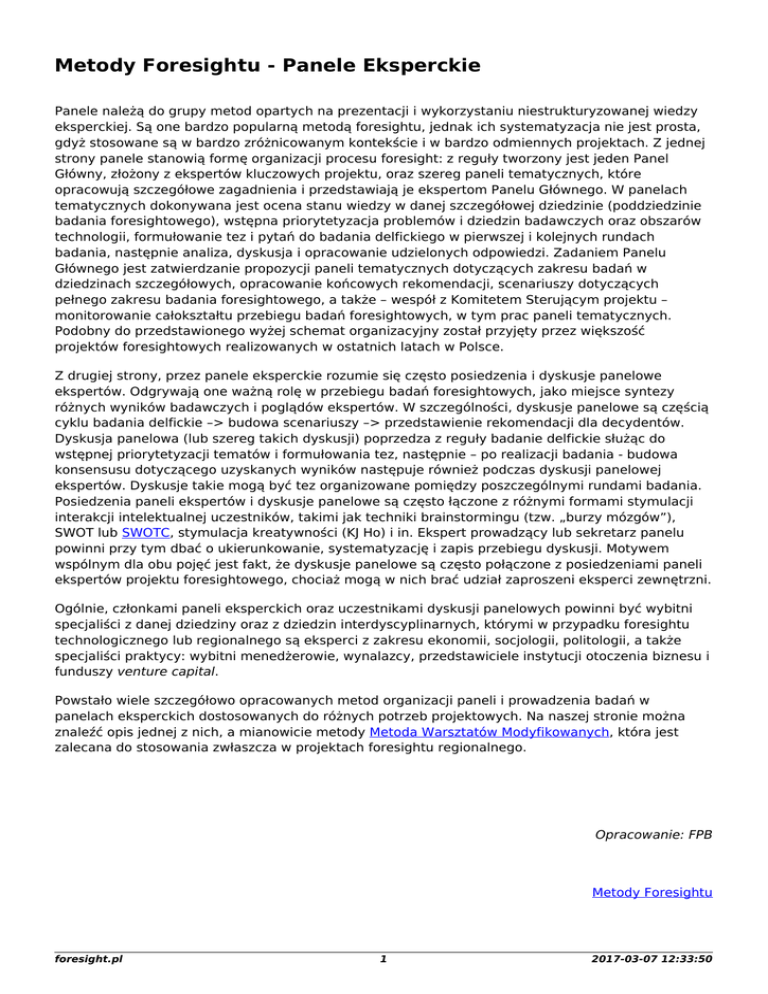 Metody Foresightu - Panele Eksperckie

Panele należą do grupy metod opartych na prezentacji i wykorzystaniu niestrukturyzowanej wiedzy eksperckiej. Są one bardzo popularną metodą foresightu, jednak ich systematyzacja nie jest prosta, gdyż stosowane są w bardzo zróżnicowanym kontekście i w bardzo odmiennych projektach. Z jednej strony panele stanowią formę organizacji procesu foresight: z reguły tworzony jest jeden Panel Główny, złożony z ekspertów kluczowych projektu, oraz szereg paneli tematycznych, które opracowują szczegółowe zagadnienia i przedstawiają je ekspertom Panelu Głównego. W panelach tematycznych dokonywana jest ocena stanu wiedzy w danej szczegółowej dziedzinie (poddziedzinie badania foresightowego), wstępna priorytetyzacja problemów i dziedzin badawczych oraz obszarów technologii, formułowanie tez i pytań do badania delfickiego w pierwszej i kolejnych rundach badania, następnie analiza, dyskusja i opracowanie udzielonych odpowiedzi. Zadaniem Panelu Głównego jest zatwierdzanie propozycji paneli tematycznych dotyczących zakresu badań w dziedzinach szczegółowych, opracowanie końcowych rekomendacji, scenariuszy dotyczących pełnego zakresu badania foresightowego, a także – wespół z Komitetem Sterującym projektu – monitorowanie całokształtu przebiegu badań foresightowych, w tym prac paneli tematycznych. Podobny do przedstawionego wyżej schemat organizacyjny został przyjęty przez większość projektów foresightowych realizowanych w ostatnich latach w Polsce.

Z drugiej strony, przez panele eksperckie rozumie się często posiedzenia i dyskusje panelowe ekspertów. Odgrywają one ważną rolę w przebiegu badań foresightowych, jako miejsce syntezy różnych wyników badawczych i poglądów ekspertów. W szczególności, dyskusje panelowe są częścią cyklu badania delfickie –> budowa scenariuszy –> przedstawienie rekomendacji dla decydentów. Dyskusja panelowa (lub szereg takich dyskusji) poprzedza z reguły badanie delfickie służąc do wstępnej priorytetyzacji tematów i formułowania tez, następnie – po realizacji badania - budowa konsensusu dotyczącego uzyskanych wyników następuje również podczas dyskusji panelowej ekspertów. Dyskusje takie mogą być tez organizowane pomiędzy poszczególnymi rundami badania. Posiedzenia paneli ekspertów i dyskusje panelowe są często łączone z różnymi formami stymulacji interakcji intelektualnej uczestników, takimi jak techniki brainstormingu (tzw. „burzy mózgów"), SWOT lub SWOTC, stymulacja kreatywności (KJ Ho) i in. Ekspert prowadzący lub sekretarz panelu powinni przy tym dbać o ukierunkowanie, systematyzację i zapis przebiegu dyskusji. Motywem wspólnym dla obu pojęć jest fakt, że dyskusje panelowe są często połączone z posiedzeniami paneli ekspertów projektu foresightowego, chociaż mogą w nich brać udział zaproszeni eksperci zewnętrzni.

Ogólnie, członkami paneli eksperckich oraz uczestnikami dyskusji panelowych powinni być wybitni specjaliści z danej dziedziny oraz z dziedzin interdyscyplinarnych, którymi w przypadku foresightu technologicznego lub regionalnego są eksperci z zakresu ekonomii, socjologii, politologii, a także specjaliści praktycy: wybitni menedżerowie, wynalazcy, przedstawiciele instytucji otoczenia biznesu i funduszy venture capital.

Powstało wiele szczegółowo opracowanych metod organizacji paneli i prowadzenia badań w panelach eksperckich dostosowanych do różnych potrzeb projektowych. Na naszej stronie można znaleźć opis jednej z nich, a mianowicie metody Metoda Warsztatów Modyfikowanych, która jest zalecana do stosowania zwłaszcza w projektach foresightu regionalnego.

Opracowanie: FPB

Metody Foresightu

foresight.pl 1 2017-03-07 12:33:50